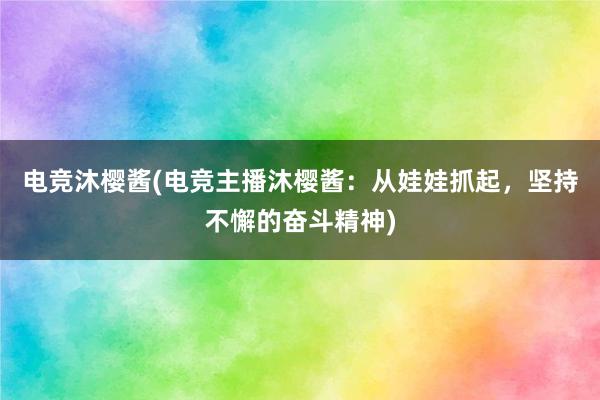 电竞沐樱酱(电竞主播沐樱酱：从娃娃抓起，坚持不懈的奋斗精神)